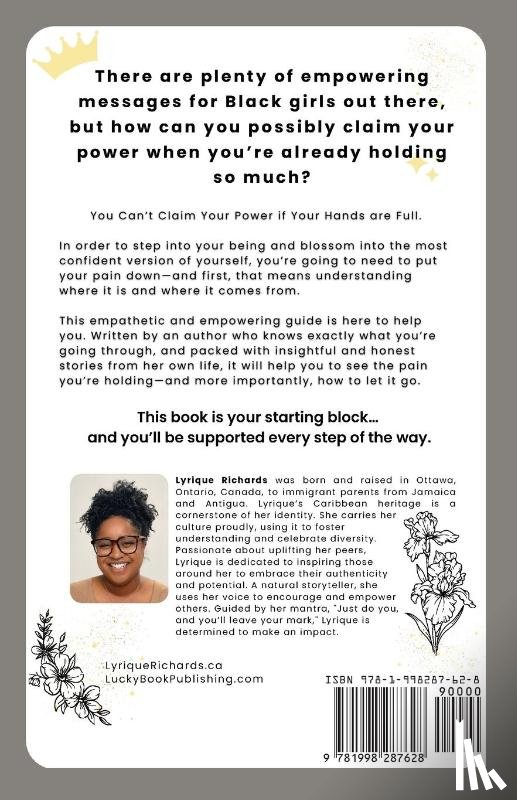 There are plenty of empowering messages for Black girls out there, but how can you possibly claim your power when you're already holding so much?

You Can't Claim Your Power if Your Hands are Full.

In order to step into your being and blossom into the most confident version of yourself, you're going to need to put your pain down—and first, that means understanding where it is and where it comes from.

This empathetic and empowering guide is here to help you. Written by an author who knows exactly what you're going through, and packed with insightful and honest stories from her own life, it will help you to see the pain you're holding—and more importantly, how to let it go.

This book is your starting block… and you'll be supported every step of the way.

Lyrique Richards was born and raised in Ottawa, Ontario, Canada, to immigrant parents from Jamaica and Antigua. Lyrique's Caribbean heritage is a cornerstone of her identity. She carries her culture proudly, using it to foster understanding and celebrate diversity. Passionate about uplifting her peers, Lyrique is dedicated to inspiring those around her to embrace their authenticity and potential. A natural storyteller, she uses her voice to encourage and empower others. Guided by her mantra, "Just do you, and you'll leave your mark," Lyrique is determined to make an impact.

LyriqueRichards.ca
LuckyBookPublishing.com

ISBN 978-1-998287-62-8
90000
9 781998 287628